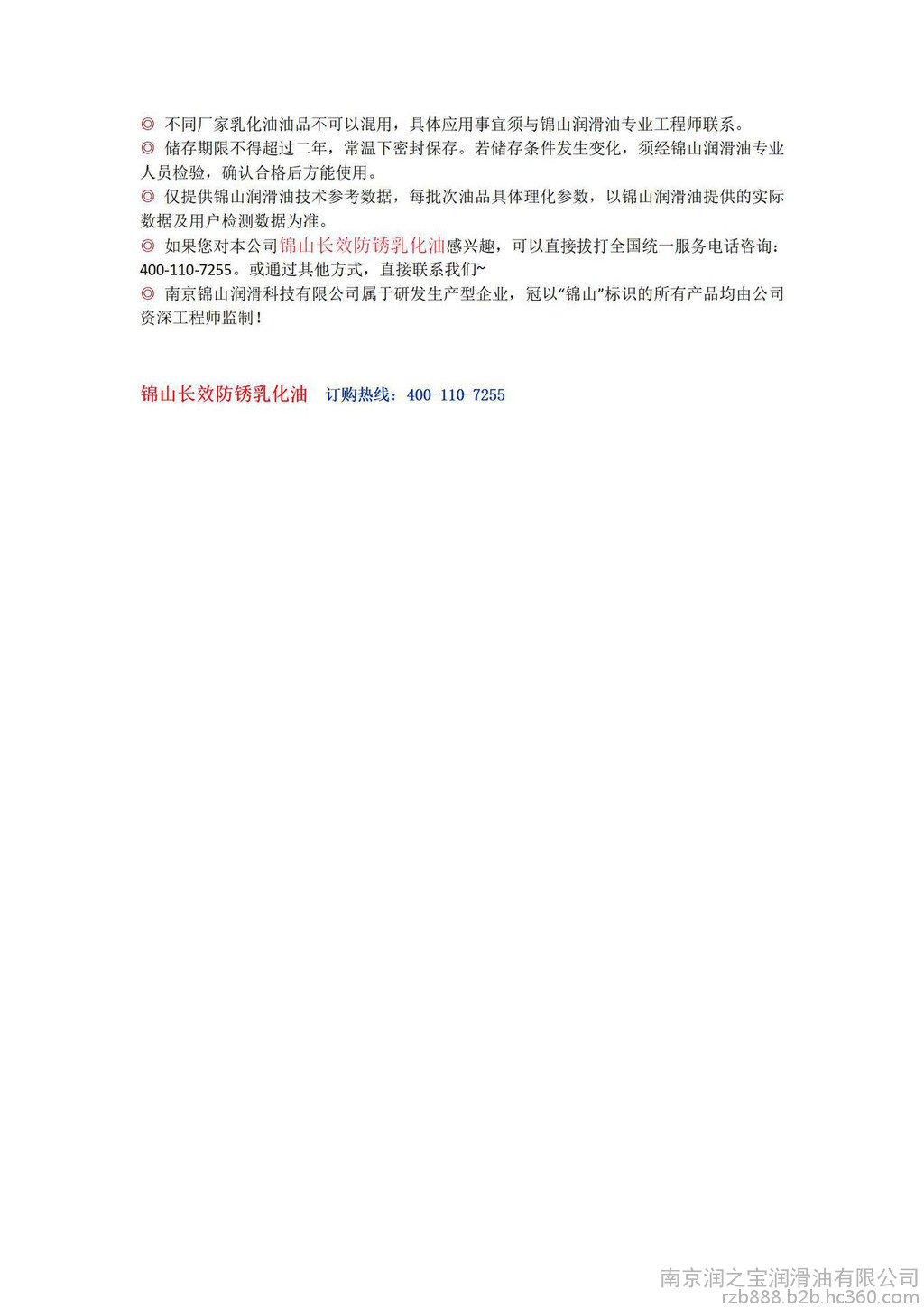 ◎ 不同厂家乳化油油品不可以混用，具体应用事宜须与锦山润滑油专业工程师联系。
◎ 储存期限不得超过二年，常温下密封保存。若储存条件发生变化，须经锦山润滑油专业人员检验，确认合格后方能使用。
◎ 仅提供锦山润滑油技术参考数据，每批次油品具体理化参数，以锦山润滑油提供的实际数据及用户检测数据为准。
◎ 如果您对本公司锦山长效防锈乳化油感兴趣，可以直接拔打全国统一服务电话咨询：400-110-7255。或通过其他方式，直接联系我们~
◎ 南京锦山润滑科技有限公司属于研发生产型企业，冠以“锦山”标识的所有产品均由公司资深工程师监制！

锦山长效防锈乳化油 订购热线：400-110-7255

南京润之宝润滑油有限公司
rzb888.b2b.hc360.com